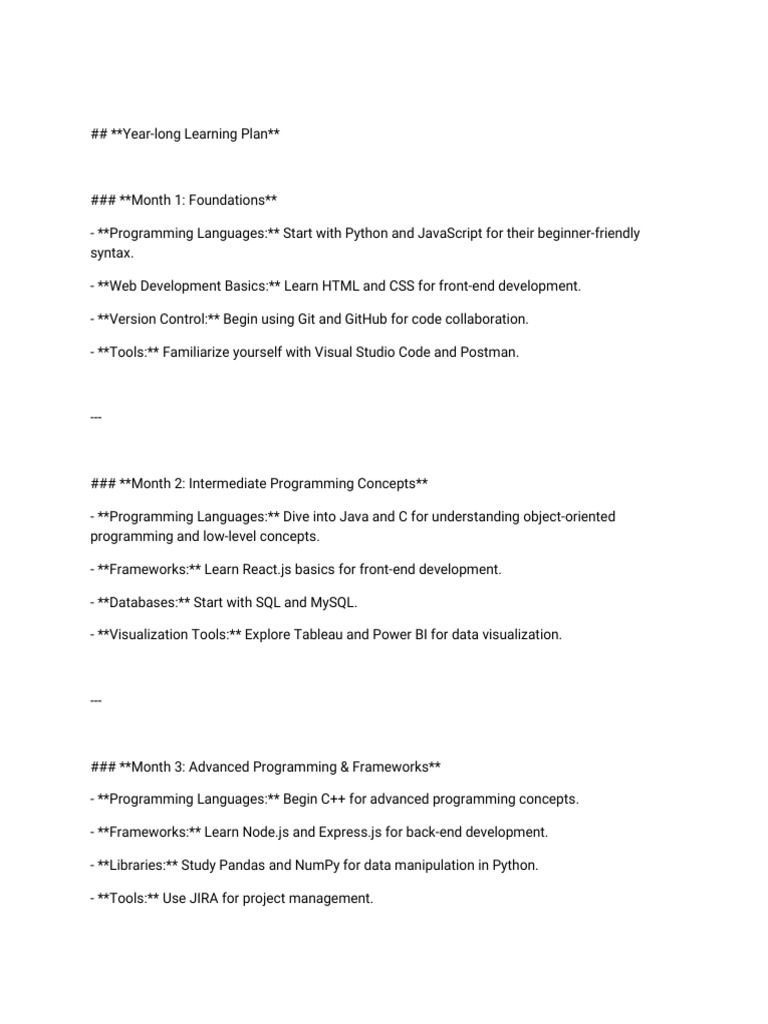 ## **Year-long Learning Plan**

### **Month 1: Foundations**

- **Programming Languages:** Start with Python and JavaScript for their beginner-friendly syntax.

- **Web Development Basics:** Learn HTML and CSS for front-end development.

- **Version Control:** Begin using Git and GitHub for code collaboration.

- **Tools:** Familiarize yourself with Visual Studio Code and Postman.

---

### **Month 2: Intermediate Programming Concepts**

- **Programming Languages:** Dive into Java and C for understanding object-oriented programming and low-level concepts.

- **Frameworks:** Learn React.js basics for front-end development.

- **Databases:** Start with SQL and MySQL.

- **Visualization Tools:** Explore Tableau and Power BI for data visualization.

---

### **Month 3: Advanced Programming & Frameworks**

- **Programming Languages:** Begin C++ for advanced programming concepts.

- **Frameworks:** Learn Node.js and Express.js for back-end development.

- **Libraries:** Study Pandas and NumPy for data manipulation in Python.

- **Tools:** Use JIRA for project management.